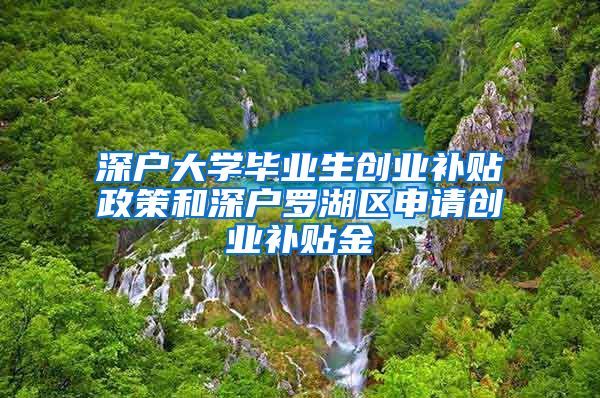 深户大学毕业生创业补贴政策和深户罗湖区申请创业补贴金